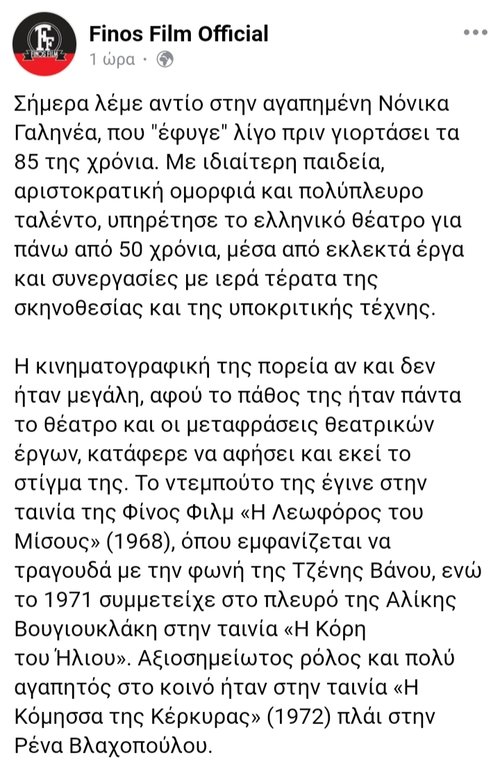 Finos Film Official
1 ώρα ·

Σήμερα λέμε αντίο στην αγαπημένη Νόνικα Γαληνέα, που "έφυγε" λίγο πριν γιορτάσει τα 85 της χρόνια. Με ιδιαίτερη παιδεία, αριστοκρατική ομορφιά και πολύπλευρο ταλέντο, υπηρέτησε το ελληνικό θέατρο για πάνω από 50 χρόνια, μέσα από εκλεκτά έργα και συνεργασίες με ιερά τέρατα της σκηνοθεσίας και της υποκριτικής τέχνης.

Η κινηματογραφική της πορεία αν και δεν ήταν μεγάλη, αφού το πάθος της ήταν πάντα το θέατρο και οι μεταφράσεις θεατρικών έργων, κατάφερε να αφήσει και εκεί το στίγμα της. Το ντεμπούτο της έγινε στην ταινία της Φίνος Φιλμ «Η Λεωφόρος του Μίσους» (1968), όπου εμφανίζεται να τραγουδά με την φωνή της Τζένης Βάνου, ενώ το 1971 συμμετείχε στο πλευρό της Αλίκης Βουγιουκλάκη στην ταινία «Η Κόρη του Ήλιου». Αξιοσημείωτος ρόλος και πολύ αγαπητός στο κοινό ήταν στην ταινία «Η Κόμησσα της Κέρκυρας» (1972) πλάι στην Ρένα Βλαχοπούλου.